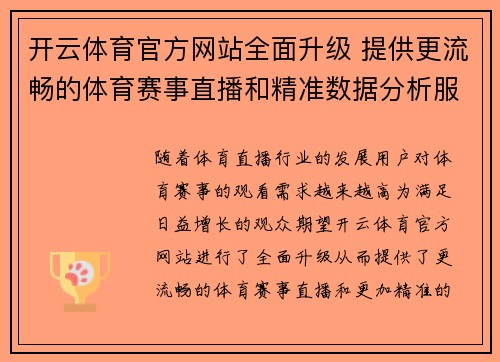 开云体育官方网站全面升级 提供更流畅的体育赛事直播和精准数据分析服

随着体育直播行业的发展用户对体育赛事的观看需求越来越高为满足日益增长的观众期望开云体育官方网站进行了全面升级从而提供了更流畅的体育赛事直播和更加精准的